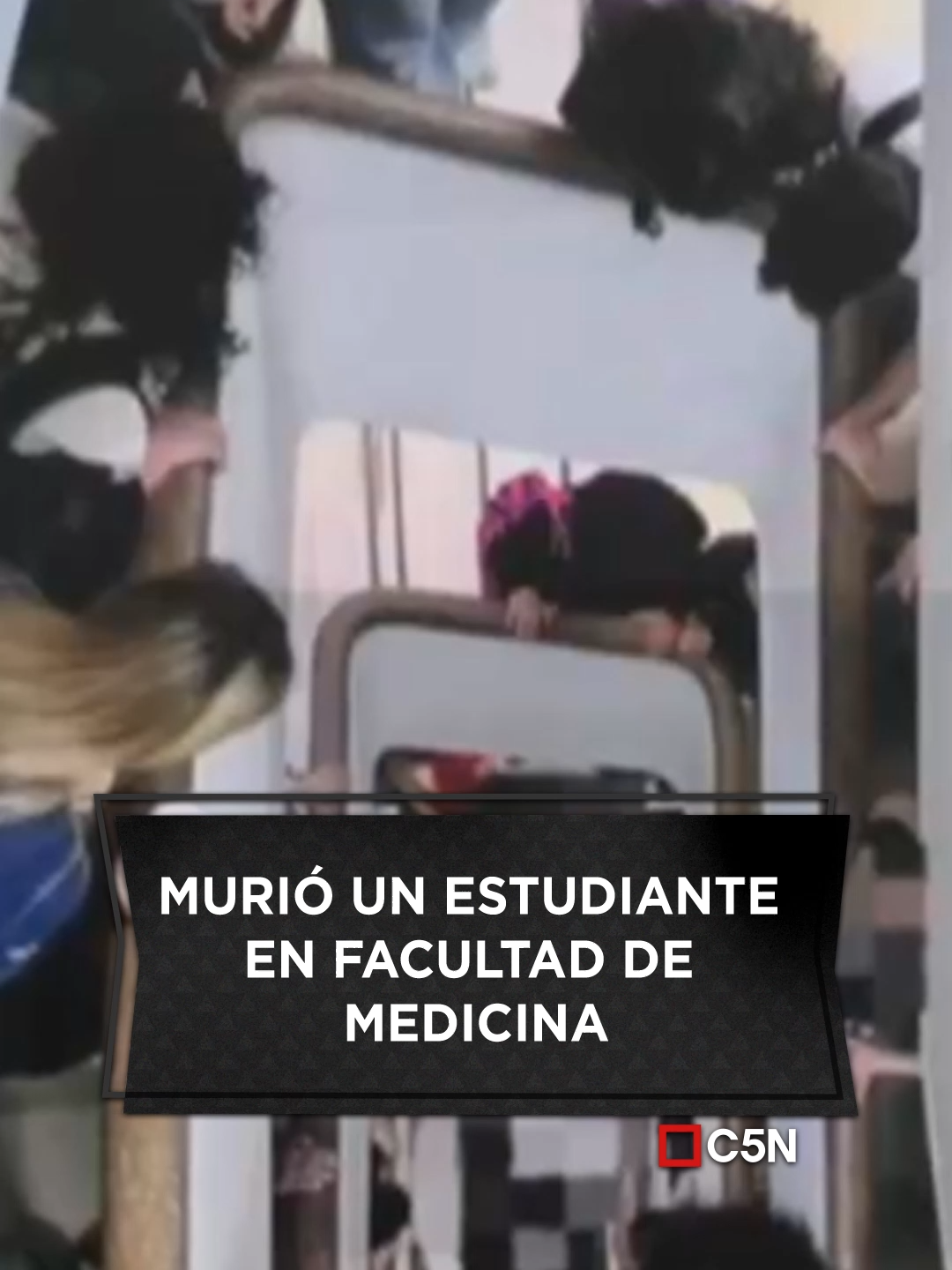 MURIÓ UN ESTUDIANTE EN FACULTAD DE MEDICINA

C5N